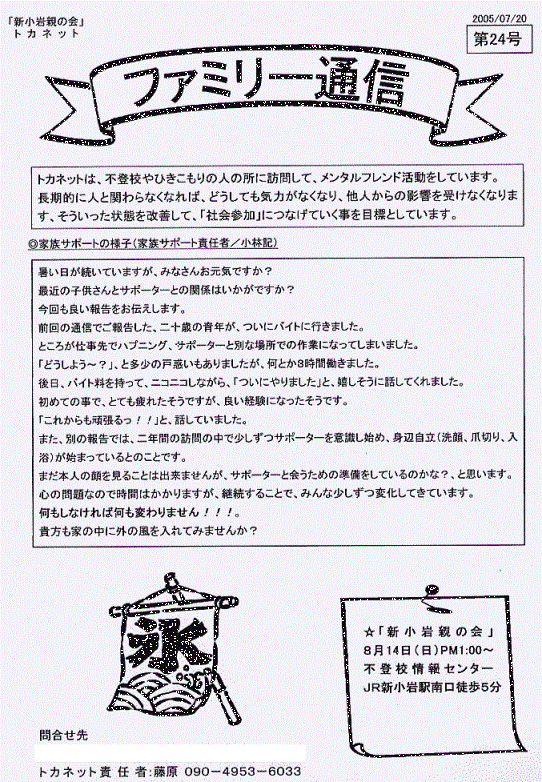 「新小岩親の会」
トカネット

2005/07/20

第24号

ファミリー通信

トカネットは、不登校やひきこもりの人の所に訪問して、メンタルフレンド活動をしています。長期的に人と関わらなくなれば、どうしても気力がなくなり、他人からの影響を受けなくなります、そういった状態を改善して、「社会参加」につなげていく事を目標としています。

◎家族サポートの様子（家族サポート責任者／小林記）

暑い日が続いていますが、みなさんお元気ですか？
最近の子供さんとサポーターとの関係はいかがですか？
今回も良い報告をお伝えします。
前回の通信でご報告した、二十歳の青年が、ついにバイトに行きました。
ところが仕事先でハプニング、サポーターと別な場所での作業になってしまいました。
「どうしよう～？」、と多少の戸惑いもありましたが、何とか8時間働きました。
後日、バイト料を持って、ニコニコしながら、「ついにやりました」と、嬉しそうに話してくれました。
初めての事で、とても疲れたそうですが、良い経験になったそうです。
「これからも頑張るっ！！」と、話していました。
また、別の報告では、二年間の訪問の中で少しずつサポーターを意識し始め、身辺自立（洗顔、爪切り、入浴）が始まっているとのことです。
まだ本人の顔を見ることは出来ませんが、サポーターと会うための準備をしているのかな？、と思います。
心の問題なので時間はかかりますが、継続することで、みんな少しずつ変化してきています。
何もしなければ何も変わりません！！！。
貴方も家の中に外の風を入れてみませんか？

氷

☆「新小岩親の会」
8月14日（日）PM1:00～
不登校情報センター
JR新小岩駅南口徒歩5分

問合せ先

トカネット責任者：藤原 090－4953－6033